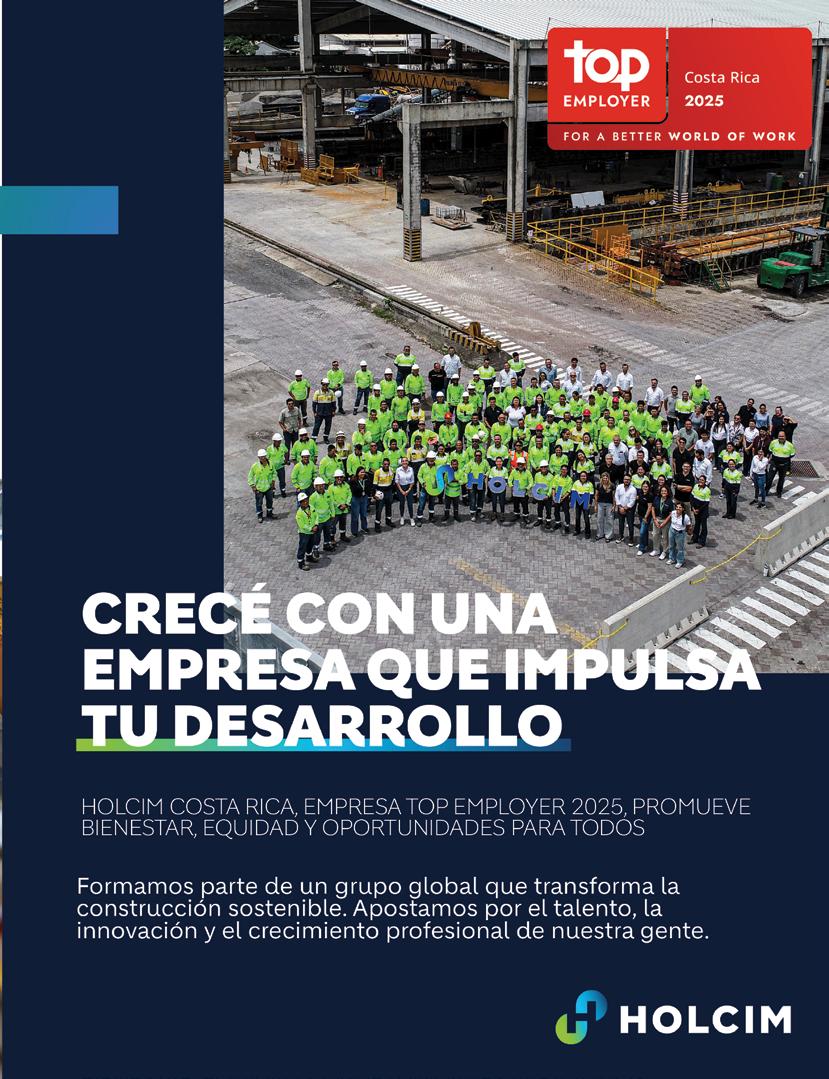 top EMPLOYER
Costa Rica 2025
FOR A BETTER WORLD OF WORK

HOLCIM

CRECÉ CON UNA EMPRESA QUE IMPULSA TU DESARROLLO

HOLCIM COSTA RICA, EMPRESA TOP EMPLOYER 2025, PROMUEVE BIENESTAR, EQUIDAD Y OPORTUNIDADES PARA TODOS

Formamos parte de un grupo global que transforma la construcción sostenible. Apostamos por el talento, la innovación y el crecimiento profesional de nuestra gente.

HOLCIM